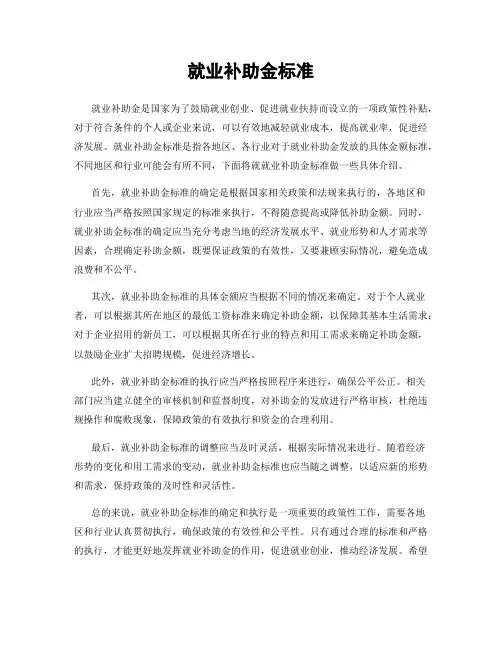 就业补助金标准

就业补助金是国家为了鼓励就业创业、促进就业扶持而设立的一项政策性补贴，对于符合条件的个人或企业来说，可以有效地减轻就业成本，提高就业率，促进经济发展。就业补助金标准是指各地区、各行业对于就业补助金发放的具体金额标准，不同地区和行业可能会有所不同，下面将就就业补助金标准做一些具体介绍。

首先，就业补助金标准的确定是根据国家相关政策和法规来执行的，各地区和行业应当严格按照国家规定的标准来执行，不得随意提高或降低补助金额。同时，就业补助金标准的确定应当充分考虑当地的经济发展水平、就业形势和人才需求等因素，合理确定补助金额，既要保证政策的有效性，又要兼顾实际情况，避免造成浪费和不公平。

其次，就业补助金标准的具体金额应当根据不同的情况来确定。对于个人就业者，可以根据其所在地区的最低工资标准来确定补助金额，以保障其基本生活需求；对于企业招用的新员工，可以根据其所在行业的特点和用工需求来确定补助金额，以鼓励企业扩大招聘规模，促进经济增长。

此外，就业补助金标准的执行应当严格按照程序来进行，确保公平公正。相关部门应当建立健全的审核机制和监督制度，对补助金的发放进行严格审核，杜绝违规操作和腐败现象，保障政策的有效执行和资金的合理利用。

最后，就业补助金标准的调整应当及时灵活，根据实际情况来进行。随着经济形势的变化和用工需求的变动，就业补助金标准也应当随之调整，以适应新的形势和需求，保持政策的及时性和灵活性。

总的来说，就业补助金标准的确定和执行是一项重要的政策性工作，需要各地区和行业认真贯彻执行，确保政策的有效性和公平性。只有通过合理的标准和严格的执行，才能更好地发挥就业补助金的作用，促进就业创业，推动经济发展。希望